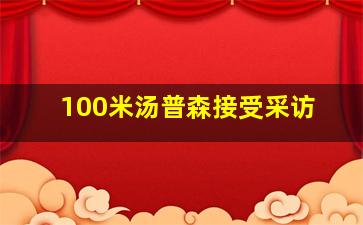 100米汤普森接受采访